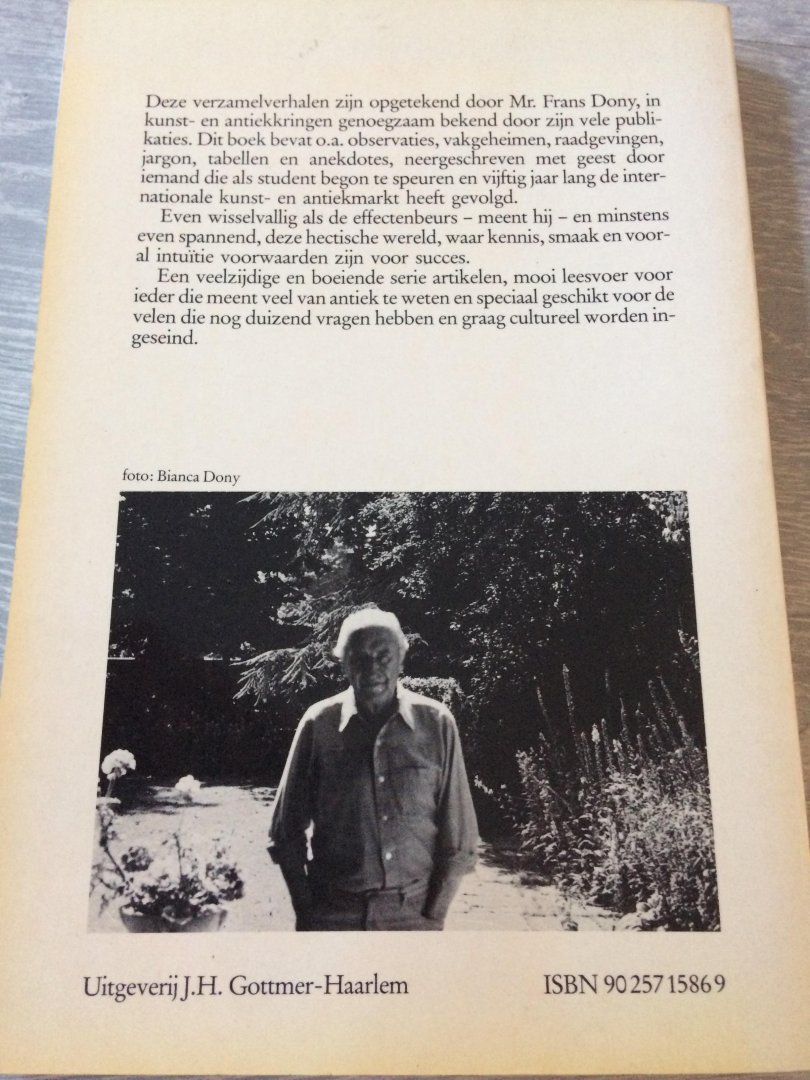 Deze verzamelverhalen zijn opgetekend door Mr. Frans Dony, in kunst- en antiekkringen genoegzaam bekend door zijn vele publikaties. Dit boek bevat o.a. observaties, vakgeheimen, raadgevingen, jargon, tabellen en anekdotes, neergeschreven met geest door iemand die als student begon te speuren en vijftig jaar lang de internationale kunst- en antiekmarkt heeft gevolgd.

Even wisselvallig als de effectenbeurs – meent hij – en minstens even spannend, deze hectische wereld, waar kennis, smaak en vooral intuïtie voorwaarden zijn voor succes.

Een veelzijdige en boeiende serie artikelen, mooi leesvoer voor ieder die meent veel van antiek te weten en speciaal geschikt voor de velen die nog duizend vragen hebben en graag cultureel worden ingeseind.

foto: Bianca Dony

Uitgeverij J.H. Gottmer-Haarlem

ISBN 90 257 1586 9